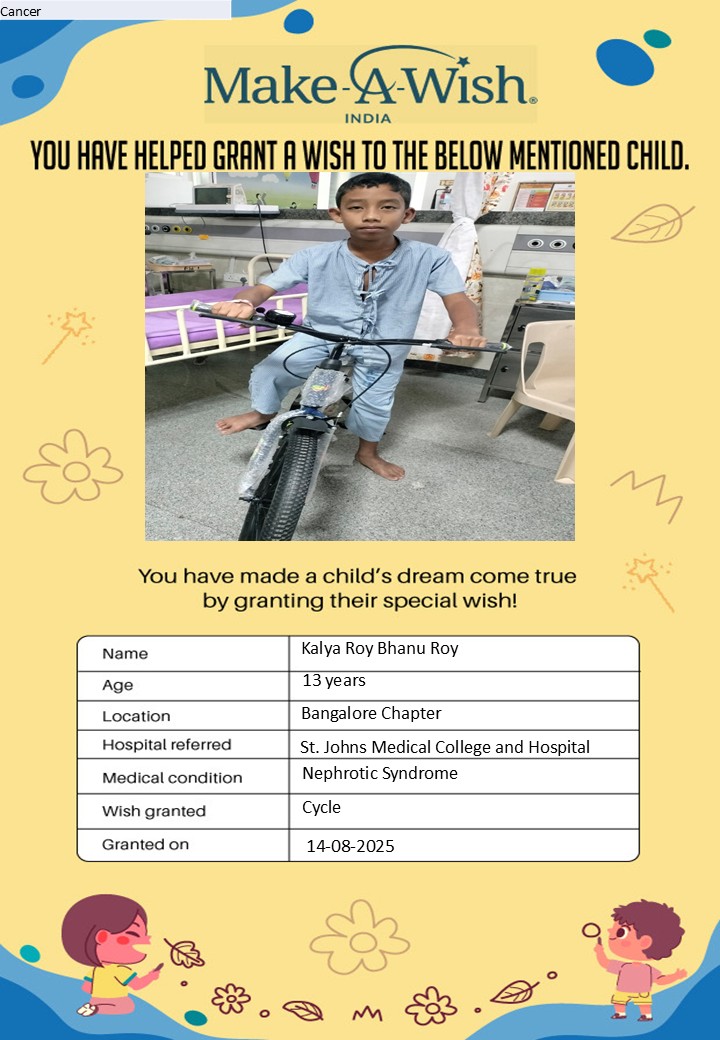 Cancer

Make-A-Wish®
INDIA

YOU HAVE HELPED GRANT A WISH TO THE BELOW MENTIONED CHILD.

You have made a child's dream come true by granting their special wish!

| Name | Kalya Roy Bhanu Roy |
|---|---|
| Age | 13 years |
| Location | Bangalore Chapter |
| Hospital referred | St. Johns Medical College and Hospital |
| Medical condition | Nephrotic Syndrome |
| Wish granted | Cycle |
| Granted on | 14-08-2025 |